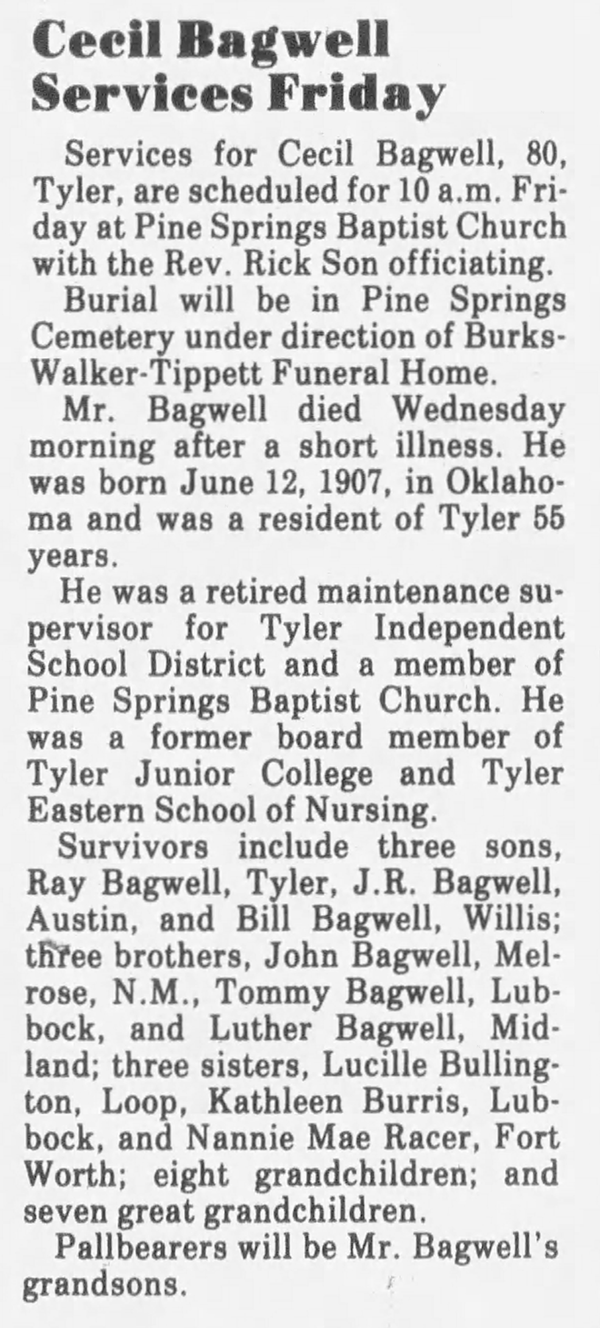 Cecil Bagwell
Services Friday

Services for Cecil Bagwell, 80, Tyler, are scheduled for 10 a.m. Friday at Pine Springs Baptist Church with the Rev. Rick Son officiating.

Burial will be in Pine Springs Cemetery under direction of Burks-Walker-Tippett Funeral Home.

Mr. Bagwell died Wednesday morning after a short illness. He was born June 12, 1907, in Oklahoma and was a resident of Tyler 55 years.

He was a retired maintenance supervisor for Tyler Independent School District and a member of Pine Springs Baptist Church. He was a former board member of Tyler Junior College and Tyler Eastern School of Nursing.

Survivors include three sons, Ray Bagwell, Tyler, J.R. Bagwell, Austin, and Bill Bagwell, Willis; three brothers, John Bagwell, Melrose, N.M., Tommy Bagwell, Lubbock, and Luther Bagwell, Midland; three sisters, Lucille Bullington, Loop, Kathleen Burris, Lubbock, and Nannie Mae Racer, Fort Worth; eight grandchildren; and seven great grandchildren.

Pallbearers will be Mr. Bagwell's grandsons.